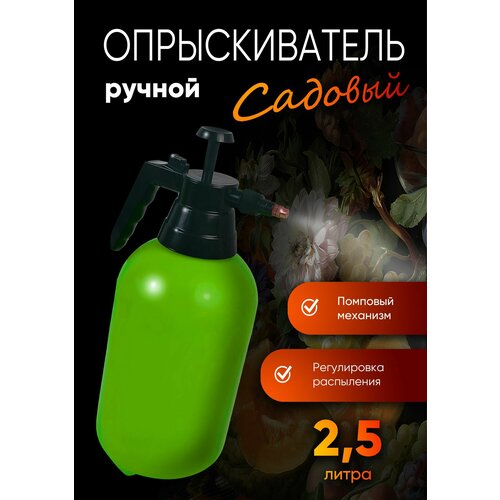 ОПРЫСКИВАТЕЛЬ

ручной

Садовый

Помповый механизм

Регулировка распыления

2,5

литра